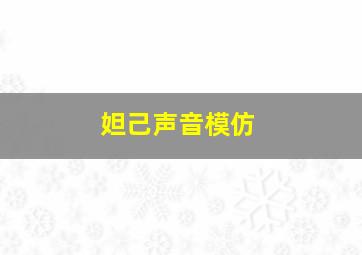 妲己声音模仿